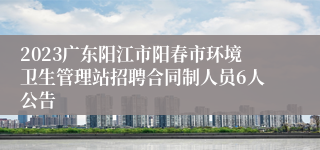 2023广东阳江市阳春市环境卫生管理站招聘合同制人员6人公告